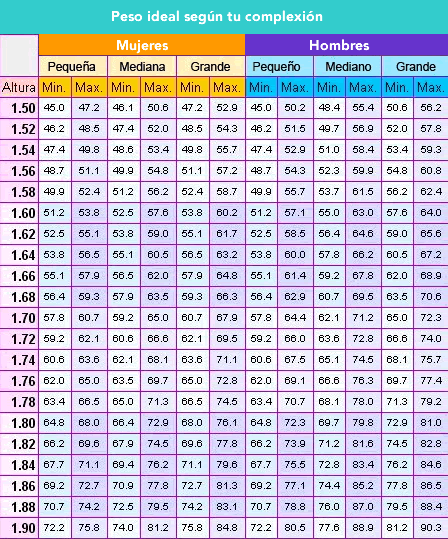 Peso ideal según tu complexión

| | Mujeres | | | | | | Hombres | | | | | |
|---|---|---|---|---|---|---|---|---|---|---|---|---|
| | Pequeña | | Mediana | | Grande | | Pequeño | | Mediano | | Grande | |
| Altura | Min. | Max. | Min. | Max. | Min. | Max. | Min. | Max. | Min. | Max. | Min. | Max. |
| 1.50 | 45.0 | 47.2 | 46.1 | 50.6 | 47.2 | 52.9 | 45.0 | 50.2 | 48.4 | 55.4 | 50.6 | 56.2 |
| 1.52 | 46.2 | 48.5 | 47.4 | 52.0 | 48.5 | 54.3 | 46.2 | 51.5 | 49.7 | 56.9 | 52.0 | 57.8 |
| 1.54 | 47.4 | 49.8 | 48.6 | 53.4 | 49.8 | 55.7 | 47.4 | 52.9 | 51.0 | 58.4 | 53.4 | 59.3 |
| 1.56 | 48.7 | 51.1 | 49.9 | 54.8 | 51.1 | 57.2 | 48.7 | 54.3 | 52.3 | 59.9 | 54.8 | 60.8 |
| 1.58 | 49.9 | 52.4 | 51.2 | 56.2 | 52.4 | 58.7 | 49.9 | 55.7 | 53.7 | 61.5 | 56.2 | 62.4 |
| 1.60 | 51.2 | 53.8 | 52.5 | 57.6 | 53.8 | 60.2 | 51.2 | 57.1 | 55.0 | 63.0 | 57.6 | 64.0 |
| 1.62 | 52.5 | 55.1 | 53.8 | 59.0 | 55.1 | 61.7 | 52.5 | 58.5 | 56.4 | 64.6 | 59.0 | 65.6 |
| 1.64 | 53.8 | 56.5 | 55.1 | 60.5 | 56.5 | 63.2 | 53.8 | 60.0 | 57.8 | 66.2 | 60.5 | 67.2 |
| 1.66 | 55.1 | 57.9 | 56.5 | 62.0 | 57.9 | 64.8 | 55.1 | 61.4 | 59.2 | 67.8 | 62.0 | 68.9 |
| 1.68 | 56.4 | 59.3 | 57.9 | 63.5 | 59.3 | 66.3 | 56.4 | 62.9 | 60.7 | 69.5 | 63.5 | 70.6 |
| 1.70 | 57.8 | 60.7 | 59.2 | 65.0 | 60.7 | 67.9 | 57.8 | 64.4 | 62.1 | 71.2 | 65.0 | 72.3 |
| 1.72 | 59.2 | 62.1 | 60.6 | 66.6 | 62.1 | 69.5 | 59.2 | 66.0 | 63.6 | 72.8 | 66.6 | 74.0 |
| 1.74 | 60.6 | 63.6 | 62.1 | 68.1 | 63.6 | 71.1 | 60.6 | 67.5 | 65.1 | 74.5 | 68.1 | 75.7 |
| 1.76 | 62.0 | 65.0 | 63.5 | 69.7 | 65.0 | 72.8 | 62.0 | 69.1 | 66.6 | 76.3 | 69.7 | 77.4 |
| 1.78 | 63.4 | 66.5 | 65.0 | 71.3 | 66.5 | 74.5 | 63.4 | 70.7 | 68.1 | 78.0 | 71.3 | 79.2 |
| 1.80 | 64.8 | 68.0 | 66.4 | 72.9 | 68.0 | 76.1 | 64.8 | 72.3 | 69.7 | 79.8 | 72.9 | 81.0 |
| 1.82 | 66.2 | 69.6 | 67.9 | 74.5 | 69.6 | 77.8 | 66.2 | 73.9 | 71.2 | 81.6 | 74.5 | 82.8 |
| 1.84 | 67.7 | 71.1 | 69.4 | 76.2 | 71.1 | 79.6 | 67.7 | 75.5 | 72.8 | 83.4 | 76.2 | 84.6 |
| 1.86 | 69.2 | 72.7 | 70.9 | 77.8 | 72.7 | 81.3 | 69.2 | 77.1 | 74.4 | 85.2 | 77.8 | 86.5 |
| 1.88 | 70.7 | 74.2 | 72.5 | 79.5 | 74.2 | 83.1 | 70.7 | 78.8 | 76.0 | 87.0 | 79.5 | 88.4 |
| 1.90 | 72.2 | 75.8 | 74.0 | 81.2 | 75.8 | 84.8 | 72.2 | 80.5 | 77.6 | 88.9 | 81.2 | 90.3 |